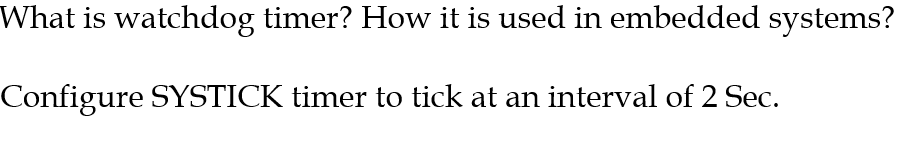 What is watchdog timer? How it is used in embedded systems?

Configure SYSTICK timer to tick at an interval of 2 Sec.